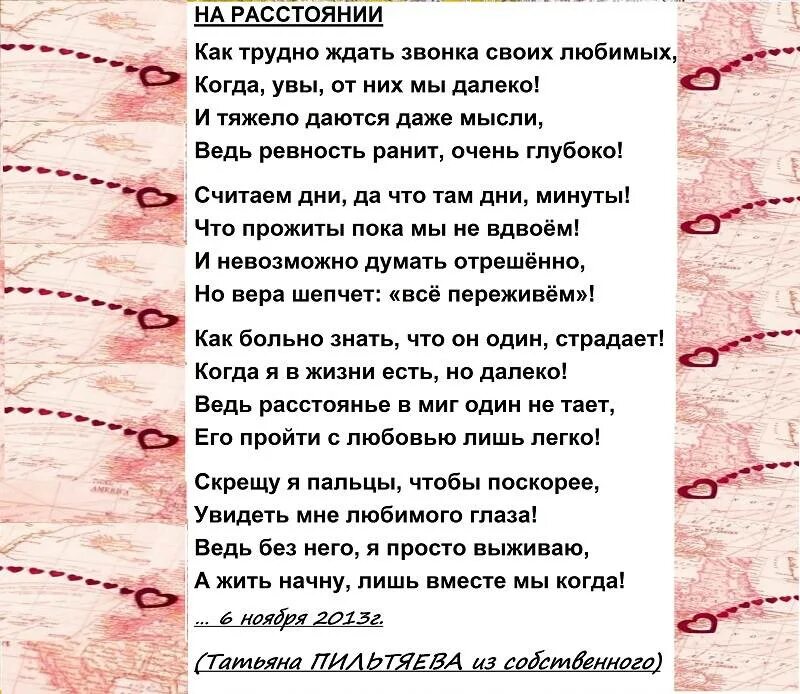 НА РАССТОЯНИИ

Как трудно ждать звонка своих любимых,
Когда, увы, от них мы далеко!
И тяжело даются даже мысли,
Ведь ревность ранит, очень глубоко!

Считаем дни, да что там дни, минуты!
Что прожиты пока мы не вдвоём!
И невозможно думать отрешённо,
Но вера шепчет: «всё переживём»!

Как больно знать, что он один, страдает!
Когда я в жизни есть, но далеко!
Ведь расстоянье в миг один не тает,
Его пройти с любовью лишь легко!

Скрещу я пальцы, чтобы поскорее,
Увидеть мне любимого глаза!
Ведь без него, я просто выживаю,
А жить начну, лишь вместе мы когда!

... 6 ноября 2013г.

(Татьяна ПИЛЬТЯЕВА из собственного)